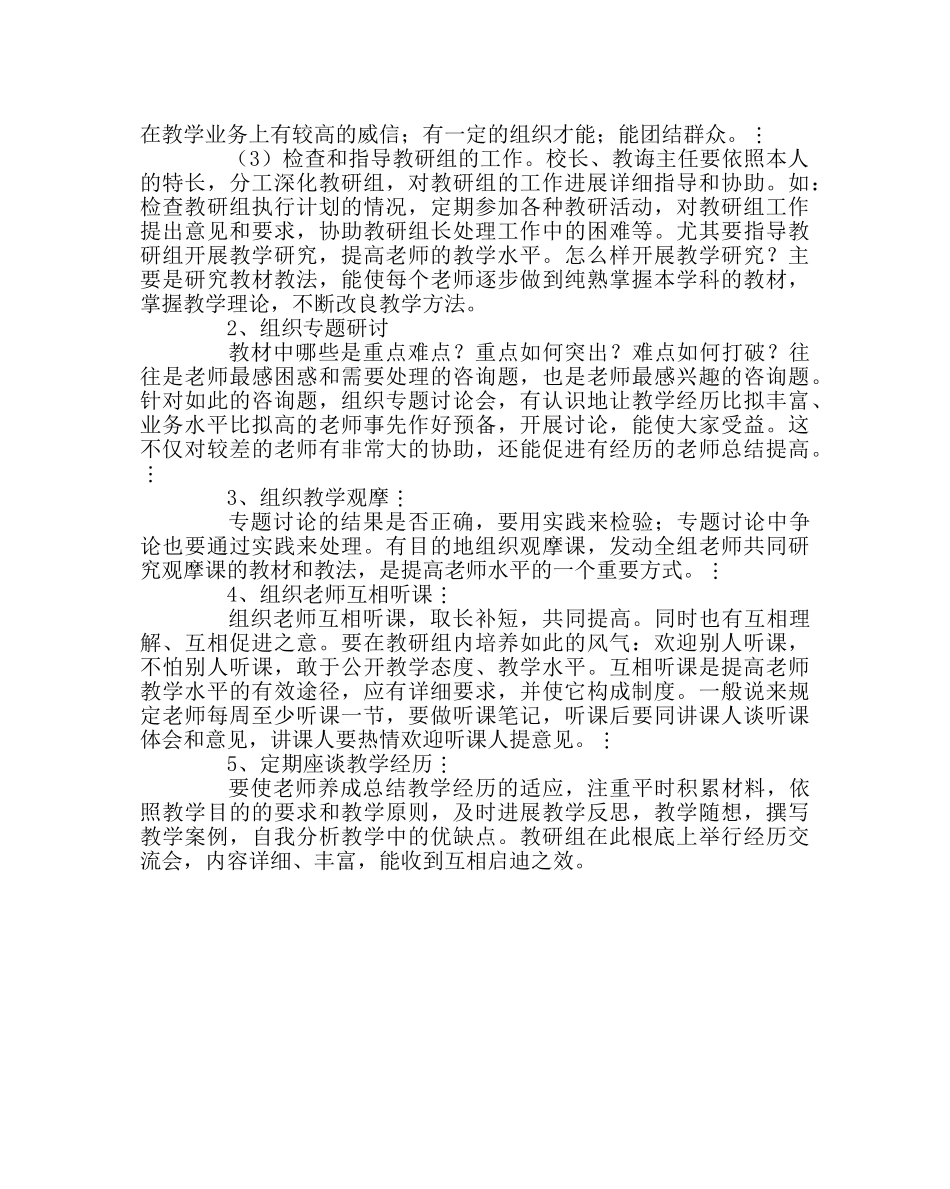 在教学业务上有较高的威信；有一定的组织才能；能团结群众。⋮

（3）检查和指导教研组的工作。校长、教诲主任要依照本人的特长，分工深化教研组，对教研组的工作进展详细指导和协助。如：检查教研组执行计划的情况，定期参加各种教研活动，对教研组工作提出意见和要求，协助教研组长处理工作中的困难等。尤其要指导教研组开展教学研究，提高老师的教学水平。怎么样开展教学研究？主要是研究教材教法，能使每个老师逐步做到纯熟掌握本学科的教材，掌握教学理论，不断改良教学方法。

2、组织专题研讨

教材中哪些是重点难点？重点如何突出？难点如何打破？往往是老师最感困惑和需要处理的咨询题，也是老师最感兴趣的咨询题。针对如此的咨询题，组织专题讨论会，有认识地让教学经历比拟丰富、业务水平比拟高的老师事先作好预备，开展讨论，能使大家受益。这不仅对较差的老师有非常大的协助，还能促进有经历的老师总结提高。⋮

3、组织教学观摩⋮

专题讨论的结果是否正确，要用实践来检验；专题讨论中争论也要通过实践来处理。有目的地组织观摩课，发动全组老师共同研究观摩课的教材和教法，是提高老师水平的一个重要方式。⋮

4、组织老师互相听课⋮

组织老师互相听课，取长补短，共同提高。同时也有互相理解、互相促进之意。要在教研组内培养如此的风气：欢迎别人听课，不怕别人听课，敢于公开教学态度、教学水平。互相听课是提高老师教学水平的有效途径，应有详细要求，并使它构成制度。一般说来规定老师每周至少听课一节，要做听课笔记，听课后要同讲课人谈听课体会和意见，讲课人要热情欢迎听课人提意见。⋮

5、定期座谈教学经历⋮

要使老师养成总结教学经历的适应，注重平时积累材料，依照教学目的的要求和教学原则，及时进展教学反思，教学随想，撰写教学案例，自我分析教学中的优缺点。教研组在此根底上举行经历交流会，内容详细、丰富，能收到互相启迪之效。